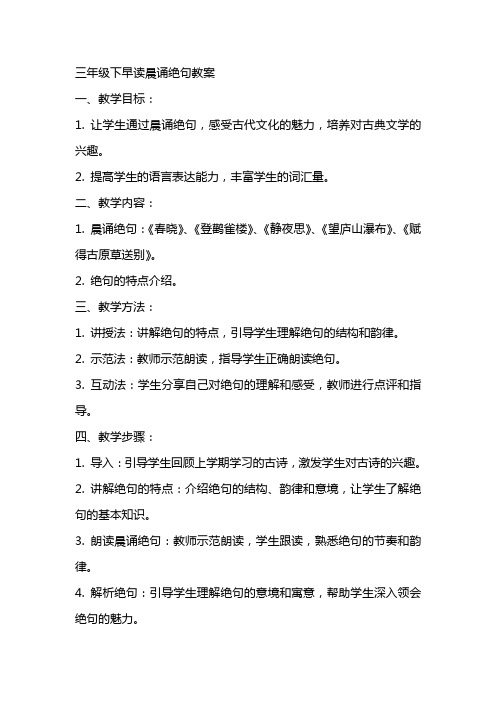 三年级下早读晨诵绝句教案

一、教学目标：

1. 让学生通过晨诵绝句，感受古代文化的魅力，培养对古典文学的兴趣。

2. 提高学生的语言表达能力，丰富学生的词汇量。

二、教学内容：

1. 晨诵绝句：《春晓》、《登鹳雀楼》、《静夜思》、《望庐山瀑布》、《赋得古原草送别》。

2. 绝句的特点介绍。

三、教学方法：

1. 讲授法：讲解绝句的特点，引导学生理解绝句的结构和韵律。

2. 示范法：教师示范朗读，指导学生正确朗读绝句。

3. 互动法：学生分享自己对绝句的理解和感受，教师进行点评和指导。

四、教学步骤：

1. 导入：引导学生回顾上学期学习的古诗，激发学生对古诗的兴趣。

2. 讲解绝句的特点：介绍绝句的结构、韵律和意境，让学生了解绝句的基本知识。

3. 朗读晨诵绝句：教师示范朗读，学生跟读，熟悉绝句的节奏和韵律。

4. 解析绝句：引导学生理解绝句的意境和寓意，帮助学生深入领会绝句的魅力。